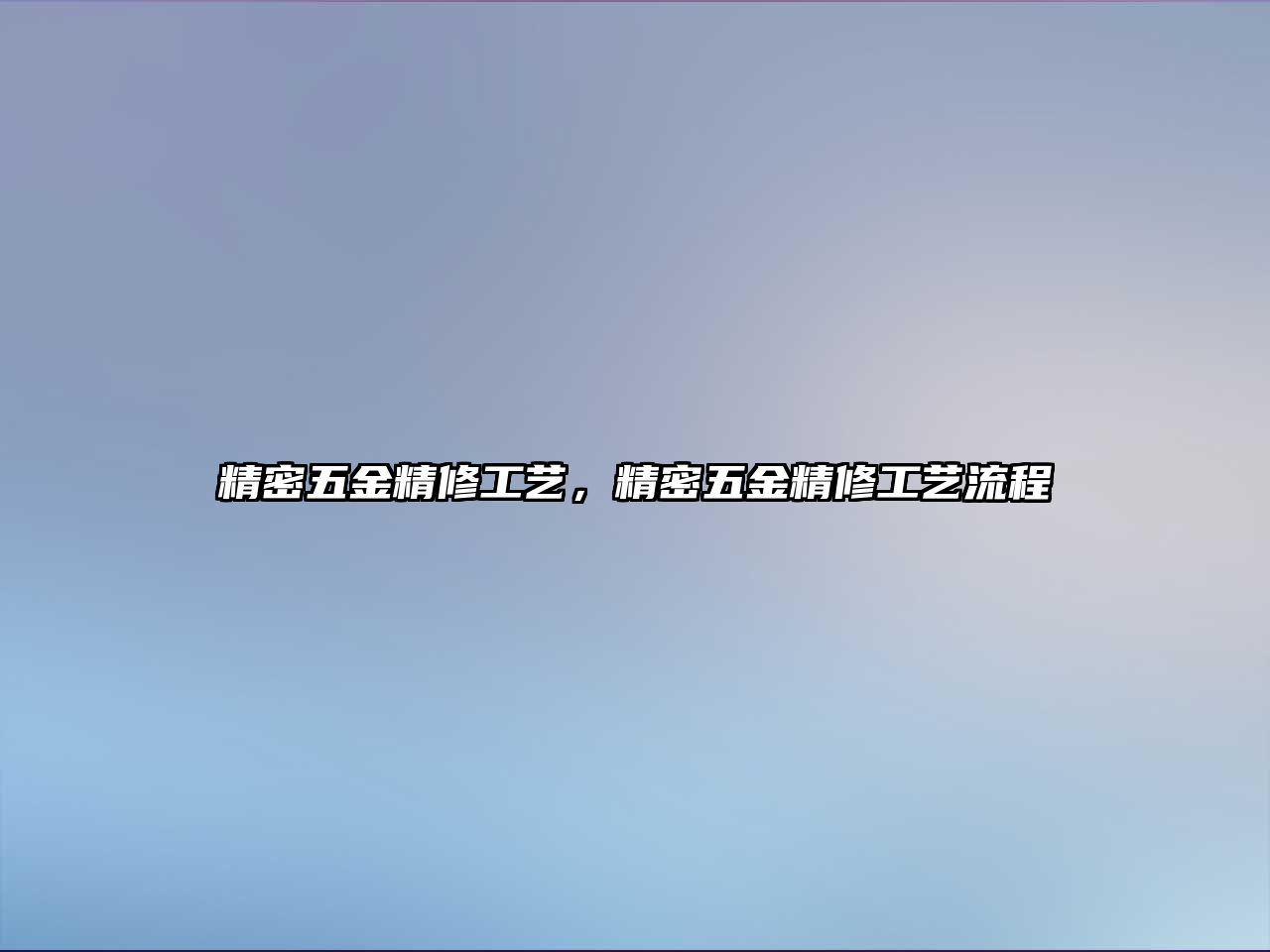 精密五金精修工艺，精密五金精修工艺流程